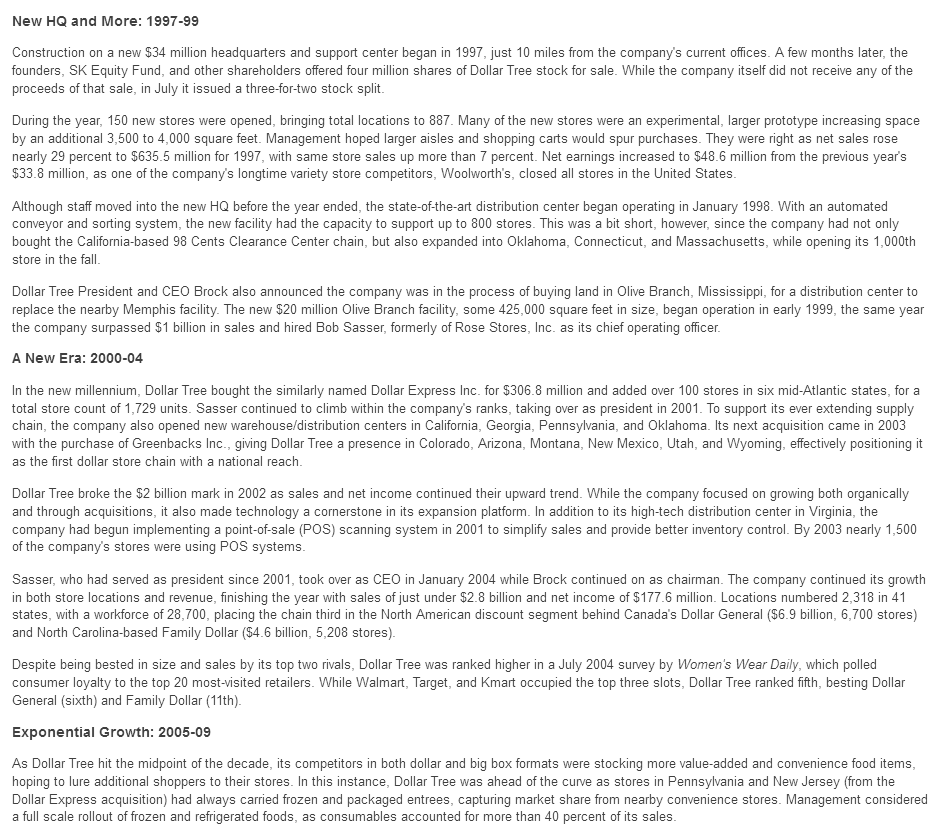 New HQ and More: 1997-99

Construction on a new $34 million headquarters and support center began in 1997, just 10 miles from the company's current offices. A few months later, the founders, SK Equity Fund, and other shareholders offered four million shares of Dollar Tree stock for sale. While the company itself did not receive any of the proceeds of that sale, in July it issued a three-for-two stock split.

During the year, 150 new stores were opened, bringing total locations to 887. Many of the new stores were an experimental, larger prototype increasing space by an additional 3,500 to 4,000 square feet. Management hoped larger aisles and shopping carts would spur purchases. They were right as net sales rose nearly 29 percent to $635.5 million for 1997, with same store sales up more than 7 percent. Net earnings increased to $48.6 million from the previous year's $33.8 million, as one of the company's longtime variety store competitors, Woolworth's, closed all stores in the United States.

Although staff moved into the new HQ before the year ended, the state-of-the-art distribution center began operating in January 1998. With an automated conveyor and sorting system, the new facility had the capacity to support up to 800 stores. This was a bit short, however, since the company had not only bought the California-based 98 Cents Clearance Center chain, but also expanded into Oklahoma, Connecticut, and Massachusetts, while opening its 1,000th store in the fall.

Dollar Tree President and CEO Brock also announced the company was in the process of buying land in Olive Branch, Mississippi, for a distribution center to replace the nearby Memphis facility. The new $20 million Olive Branch facility, some 425,000 square feet in size, began operation in early 1999, the same year the company surpassed $1 billion in sales and hired Bob Sasser, formerly of Rose Stores, Inc. as its chief operating officer.

A New Era: 2000-04

In the new millennium, Dollar Tree bought the similarly named Dollar Express Inc. for $306.8 million and added over 100 stores in six mid-Atlantic states, for a total store count of 1,729 units. Sasser continued to climb within the company's ranks, taking over as president in 2001. To support its ever extending supply chain, the company also opened new warehouse/distribution centers in California, Georgia, Pennsylvania, and Oklahoma. Its next acquisition came in 2003 with the purchase of Greenbacks Inc., giving Dollar Tree a presence in Colorado, Arizona, Montana, New Mexico, Utah, and Wyoming, effectively positioning it as the first dollar store chain with a national reach.

Dollar Tree broke the $2 billion mark in 2002 as sales and net income continued their upward trend. While the company focused on growing both organically and through acquisitions, it also made technology a cornerstone in its expansion platform. In addition to its high-tech distribution center in Virginia, the company had begun implementing a point-of-sale (POS) scanning system in 2001 to simplify sales and provide better inventory control. By 2003 nearly 1,500 of the company's stores were using POS systems.

Sasser, who had served as president since 2001, took over as CEO in January 2004 while Brock continued on as chairman. The company continued its growth in both store locations and revenue, finishing the year with sales of just under $2.8 billion and net income of $177.6 million. Locations numbered 2,318 in 41 states, with a workforce of 28,700, placing the chain third in the North American discount segment behind Canada's Dollar General ($6.9 billion, 6,700 stores) and North Carolina-based Family Dollar ($4.6 billion, 5,208 stores).

Despite being bested in size and sales by its top two rivals, Dollar Tree was ranked higher in a July 2004 survey by Women's Wear Daily, which polled consumer loyalty to the top 20 most-visited retailers. While Walmart, Target, and Kmart occupied the top three slots, Dollar Tree ranked fifth, besting Dollar General (sixth) and Family Dollar (11th).

Exponential Growth: 2005-09

As Dollar Tree hit the midpoint of the decade, its competitors in both dollar and big box formats were stocking more value-added and convenience food items, hoping to lure additional shoppers to their stores. In this instance, Dollar Tree was ahead of the curve as stores in Pennsylvania and New Jersey (from the Dollar Express acquisition) had always carried frozen and packaged entrees, capturing market share from nearby convenience stores. Management considered a full scale rollout of frozen and refrigerated foods, as consumables accounted for more than 40 percent of its sales.